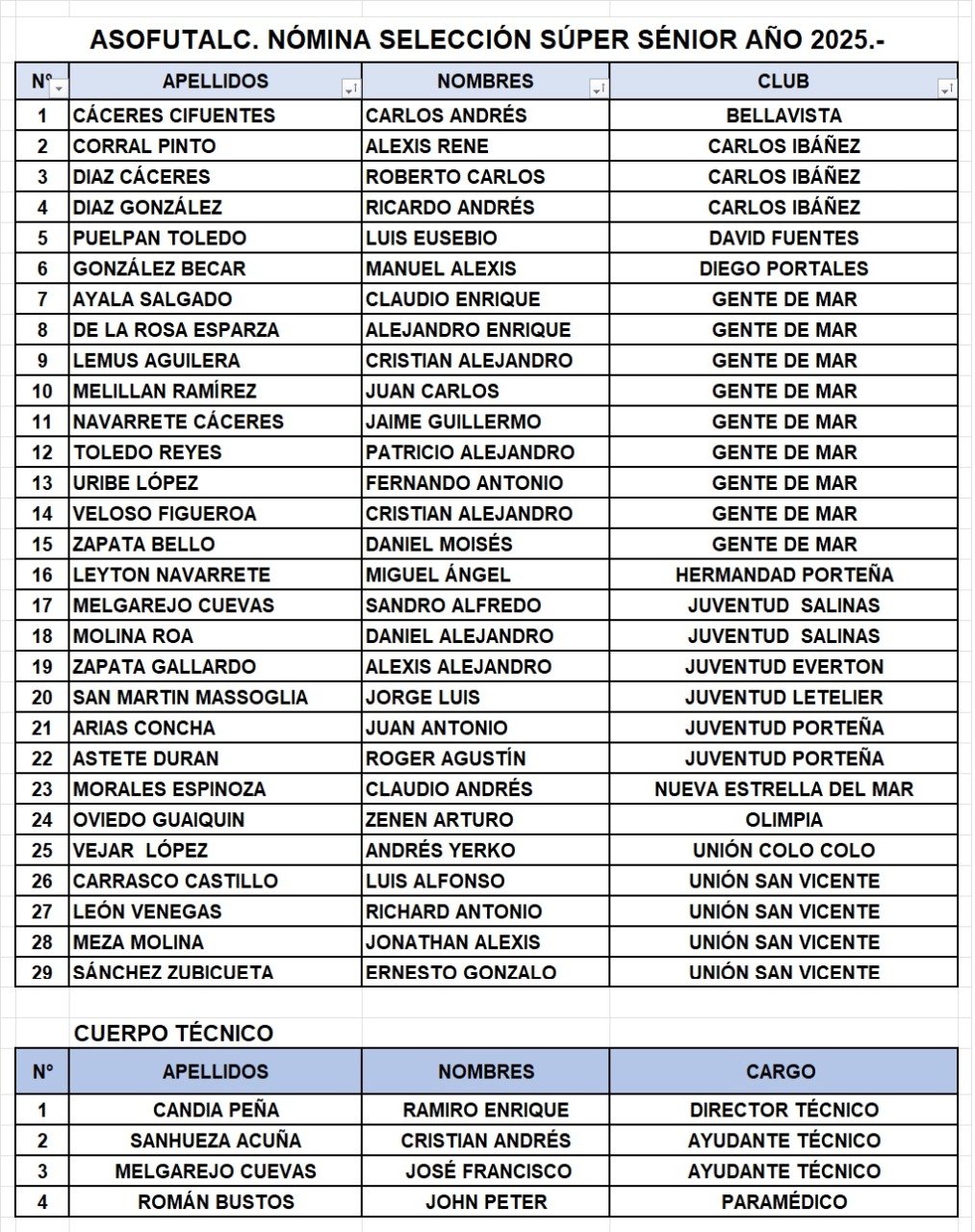 ASOFUTALC. NÓMINA SELECCIÓN SÚPER SÉNIOR AÑO 2025.-

| N° | APELLIDOS | NOMBRES | CLUB |
|---|---|---|---|
| 1 | CÁCERES CIFUENTES | CARLOS ANDRÉS | BELLAVISTA |
| 2 | CORRAL PINTO | ALEXIS RENE | CARLOS IBÁÑEZ |
| 3 | DIAZ CÁCERES | ROBERTO CARLOS | CARLOS IBÁÑEZ |
| 4 | DIAZ GONZÁLEZ | RICARDO ANDRÉS | CARLOS IBÁÑEZ |
| 5 | PUELPAN TOLEDO | LUIS EUSEBIO | DAVID FUENTES |
| 6 | GONZÁLEZ BECAR | MANUEL ALEXIS | DIEGO PORTALES |
| 7 | AYALA SALGADO | CLAUDIO ENRIQUE | GENTE DE MAR |
| 8 | DE LA ROSA ESPARZA | ALEJANDRO ENRIQUE | GENTE DE MAR |
| 9 | LEMUS AGUILERA | CRISTIAN ALEJANDRO | GENTE DE MAR |
| 10 | MELILLAN RAMÍREZ | JUAN CARLOS | GENTE DE MAR |
| 11 | NAVARRETE CÁCERES | JAIME GUILLERMO | GENTE DE MAR |
| 12 | TOLEDO REYES | PATRICIO ALEJANDRO | GENTE DE MAR |
| 13 | URIBE LÓPEZ | FERNANDO ANTONIO | GENTE DE MAR |
| 14 | VELOSO FIGUEROA | CRISTIAN ALEJANDRO | GENTE DE MAR |
| 15 | ZAPATA BELLO | DANIEL MOISÉS | GENTE DE MAR |
| 16 | LEYTON NAVARRETE | MIGUEL ÁNGEL | HERMANDAD PORTEÑA |
| 17 | MELGAREJO CUEVAS | SANDRO ALFREDO | JUVENTUD SALINAS |
| 18 | MOLINA ROA | DANIEL ALEJANDRO | JUVENTUD SALINAS |
| 19 | ZAPATA GALLARDO | ALEXIS ALEJANDRO | JUVENTUD EVERTON |
| 20 | SAN MARTIN MASSOGLIA | JORGE LUIS | JUVENTUD LETELIER |
| 21 | ARIAS CONCHA | JUAN ANTONIO | JUVENTUD PORTEÑA |
| 22 | ASTETE DURAN | ROGER AGUSTÍN | JUVENTUD PORTEÑA |
| 23 | MORALES ESPINOZA | CLAUDIO ANDRÉS | NUEVA ESTRELLA DEL MAR |
| 24 | OVIEDO GUAIQUIN | ZENEN ARTURO | OLIMPIA |
| 25 | VEJAR LÓPEZ | ANDRÉS YERKO | UNIÓN COLO COLO |
| 26 | CARRASCO CASTILLO | LUIS ALFONSO | UNIÓN SAN VICENTE |
| 27 | LEÓN VENEGAS | RICHARD ANTONIO | UNIÓN SAN VICENTE |
| 28 | MEZA MOLINA | JONATHAN ALEXIS | UNIÓN SAN VICENTE |
| 29 | SÁNCHEZ ZUBICUETA | ERNESTO GONZALO | UNIÓN SAN VICENTE |

CUERPO TÉCNICO

| N° | APELLIDOS | NOMBRES | CARGO |
|---|---|---|---|
| 1 | CANDIA PEÑA | RAMIRO ENRIQUE | DIRECTOR TÉCNICO |
| 2 | SANHUEZA ACUÑA | CRISTIAN ANDRÉS | AYUDANTE TÉCNICO |
| 3 | MELGAREJO CUEVAS | JOSÉ FRANCISCO | AYUDANTE TÉCNICO |
| 4 | ROMÁN BUSTOS | JOHN PETER | PARAMÉDICO |